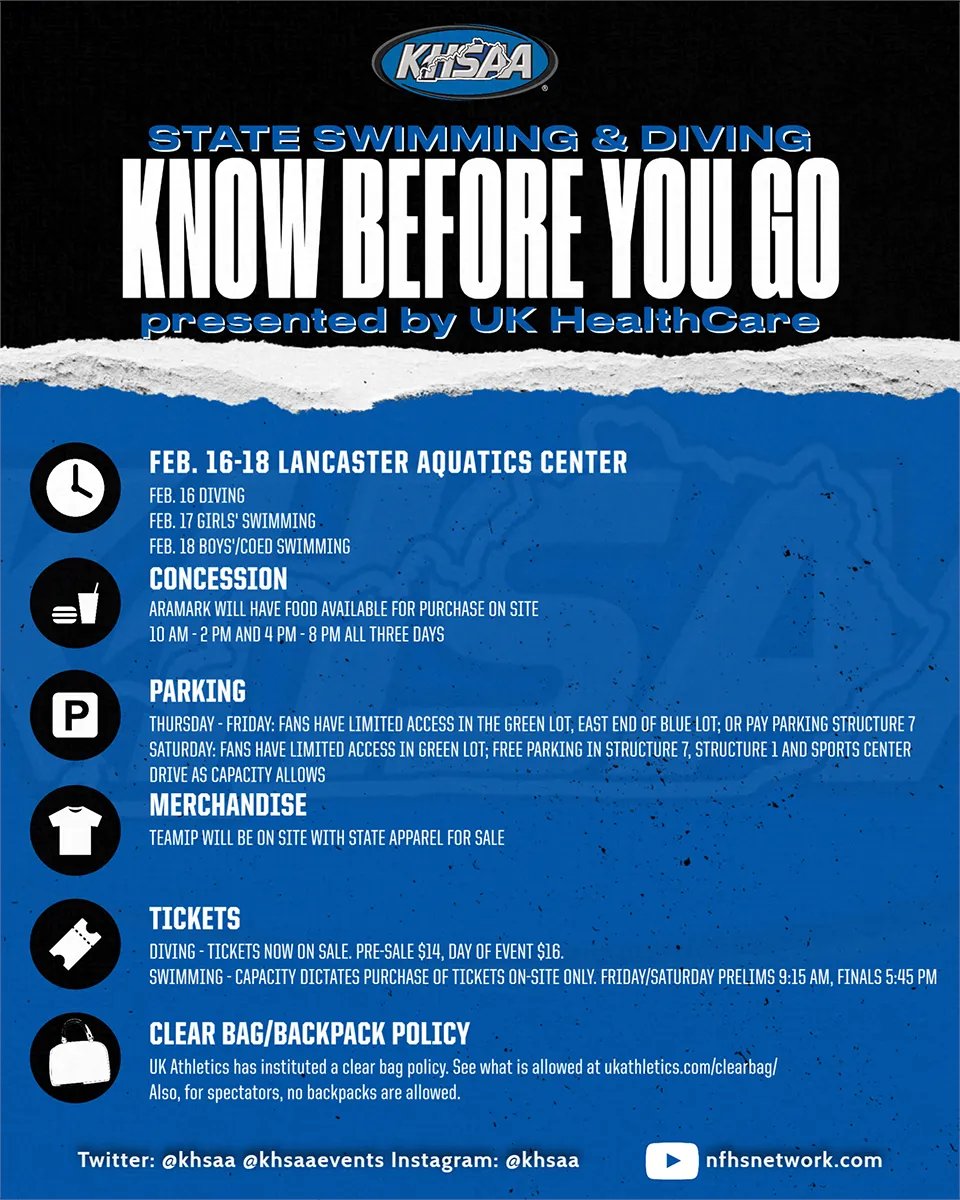 KHSAA

STATE SWIMMING & DIVING
KNOW BEFORE YOU GO
presented by UK HealthCare

FEB. 16-18 LANCASTER AQUATICS CENTER
FEB. 16 DIVING
FEB. 17 GIRLS' SWIMMING
FEB. 18 BOYS'/COED SWIMMING

CONCESSION
ARAMARK WILL HAVE FOOD AVAILABLE FOR PURCHASE ON SITE
10 AM - 2 PM AND 4 PM - 8 PM ALL THREE DAYS

P

PARKING
THURSDAY - FRIDAY: FANS HAVE LIMITED ACCESS IN THE GREEN LOT, EAST END OF BLUE LOT; OR PAY PARKING STRUCTURE 7
SATURDAY: FANS HAVE LIMITED ACCESS IN GREEN LOT; FREE PARKING IN STRUCTURE 7, STRUCTURE 1 AND SPORTS CENTER DRIVE AS CAPACITY ALLOWS

MERCHANDISE
TEAMIP WILL BE ON SITE WITH STATE APPAREL FOR SALE

TICKETS
DIVING - TICKETS NOW ON SALE. PRE-SALE $14, DAY OF EVENT $16.
SWIMMING - CAPACITY DICTATES PURCHASE OF TICKETS ON-SITE ONLY. FRIDAY/SATURDAY PRELIMS 9:15 AM, FINALS 5:45 PM

CLEAR BAG/BACKPACK POLICY
UK Athletics has instituted a clear bag policy. See what is allowed at ukathletics.com/clearbag/
Also, for spectators, no backpacks are allowed.

Twitter: @khsaa @khsaaevents Instagram: @khsaa

nfhsnetwork.com